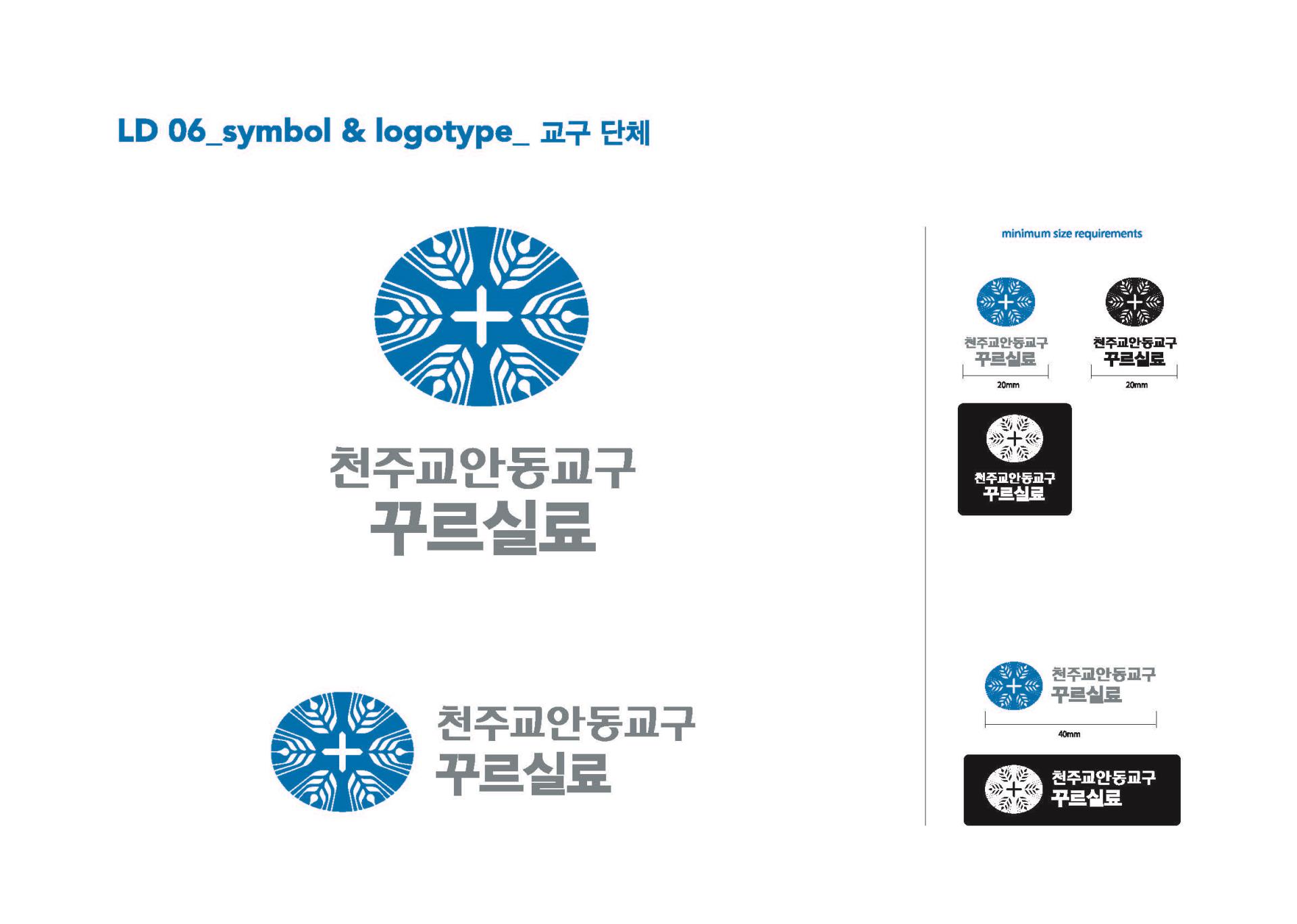 LD 06_symbol & logotype_ 교구 단체

천주교안동교구
꾸르실료

천주교안동교구
꾸르실료

minimum size requirements

천주교안동교구
꾸르실료

20mm

천주교안동교구
꾸르실료

20mm

천주교안동교구
꾸르실료

천주교안동교구
꾸르실료

40mm

천주교안동교구
꾸르실료